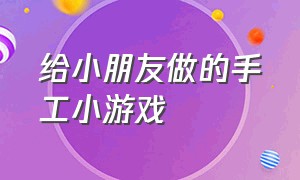 给小朋友做的手工小游戏